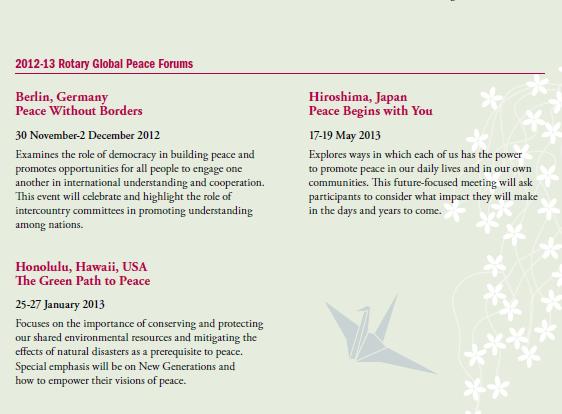 2012-13 Rotary Global Peace Forums

Berlin, Germany
Peace Without Borders

30 November-2 December 2012

Examines the role of democracy in building peace and promotes opportunities for all people to engage one another in international understanding and cooperation. This event will celebrate and highlight the role of intercountry committees in promoting understanding among nations.

Honolulu, Hawaii, USA
The Green Path to Peace

25-27 January 2013

Focuses on the importance of conserving and protecting our shared environmental resources and mitigating the effects of natural disasters as a prerequisite to peace. Special emphasis will be on New Generations and how to empower their visions of peace.

Hiroshima, Japan
Peace Begins with You

17-19 May 2013

Explores ways in which each of us has the power to promote peace in our daily lives and in our own communities. This future-focused meeting will ask participants to consider what impact they will make in the days and years to come.